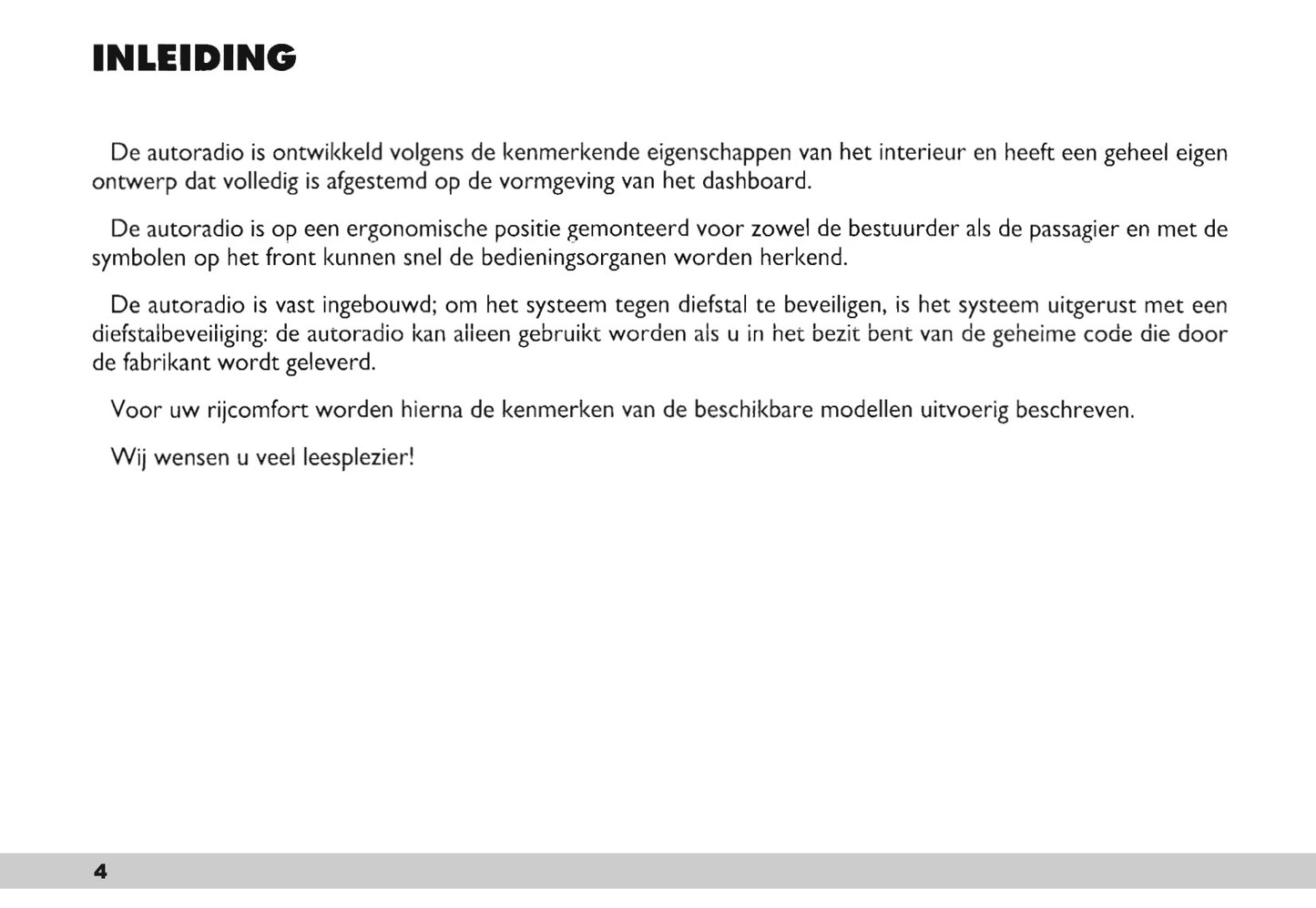 INLEIDING

De autoradio is ontwikkeld volgens de kenmerkende eigenschappen van het interieur en heeft een geheel eigen ontwerp dat volledig is afgestemd op de vormgeving van het dashboard.

De autoradio is op een ergonomische positie gemonteerd voor zowel de bestuurder als de passagier en met de symbolen op het front kunnen snel de bedieningsorganen worden herkend.

De autoradio is vast ingebouwd; om het systeem tegen diefstal te beveiligen, is het systeem uitgerust met een diefstalbeveiliging: de autoradio kan alleen gebruikt worden als u in het bezit bent van de geheime code die door de fabrikant wordt geleverd.

Voor uw rijcomfort worden hierna de kenmerken van de beschikbare modellen uitvoerig beschreven.

Wij wensen u veel leesplezier!

4